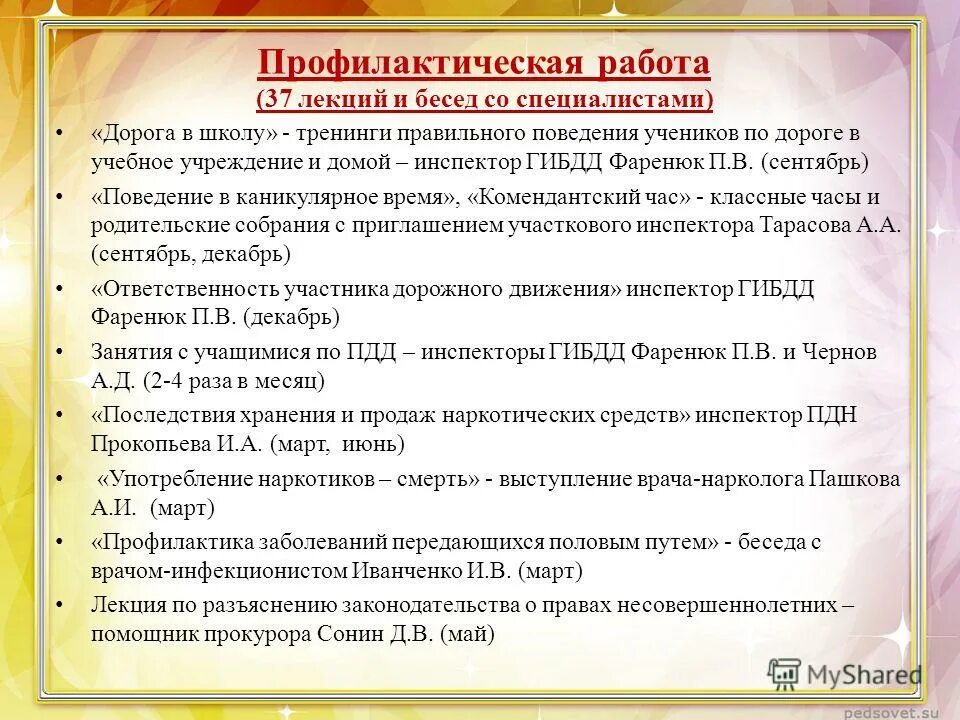 Профилактическая работа
(37 лекций и бесед со специалистами)

• «Дорога в школу» - тренинги правильного поведения учеников по дороге в учебное учреждение и домой – инспектор ГИБДД Фаренюк П.В. (сентябрь)
• «Поведение в каникулярное время», «Комендантский час» - классные часы и родительские собрания с приглашением участкового инспектора Тарасова А.А. (сентябрь, декабрь)
• «Ответственность участника дорожного движения» инспектор ГИБДД Фаренюк П.В. (декабрь)
• Занятия с учащимися по ПДД – инспекторы ГИБДД Фаренюк П.В. и Чернов А.Д. (2-4 раза в месяц)
• «Последствия хранения и продаж наркотических средств» инспектор ПДН Прокопьева И.А. (март, июнь)
• «Употребление наркотиков – смерть» - выступление врача-нарколога Пашкова А.И. (март)
• «Профилактика заболеваний передающихся половым путем» - беседа с врачом-инфекционистом Иванченко И.В. (март)
• Лекция по разъяснению законодательства о правах несовершеннолетних – помощник прокурора Сонин Д.В. (май)

MyShared
pedsovet.su